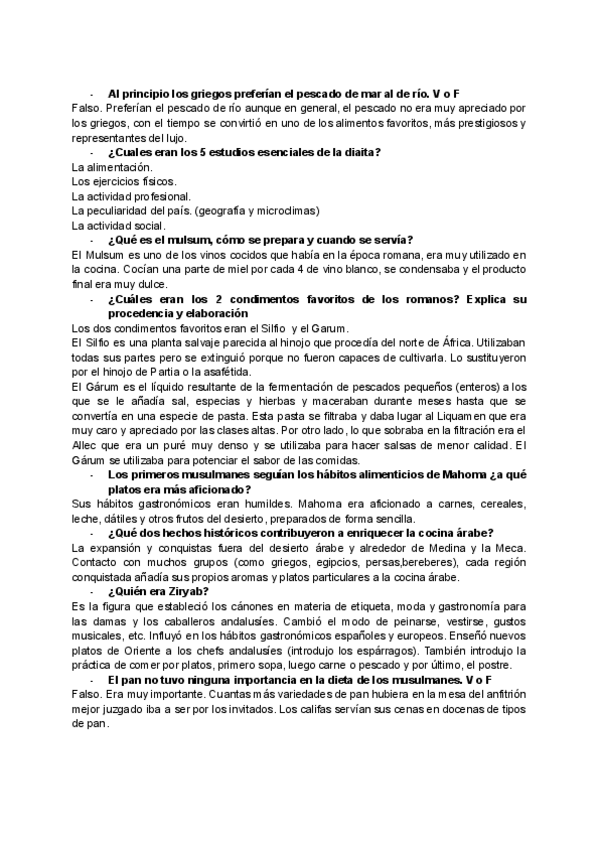 - Al principio los griegos preferían el pescado de mar al de río. V o F
Falso. Preferían el pescado de río aunque en general, el pescado no era muy apreciado por los griegos, con el tiempo se convirtió en uno de los alimentos favoritos, más prestigiosos y representantes del lujo.
- ¿Cuales eran los 5 estudios esenciales de la diaita?
La alimentación.
Los ejercicios físicos.
La actividad profesional.
La peculiaridad del país. (geografía y microclimas)
La actividad social.
- ¿Qué es el mulsum, cómo se prepara y cuando se servía?
El Mulsum es uno de los vinos cocidos que había en la época romana, era muy utilizado en la cocina. Cocían una parte de miel por cada 4 de vino blanco, se condensaba y el producto final era muy dulce.
- ¿Cuáles eran los 2 condimentos favoritos de los romanos? Explica su procedencia y elaboración
Los dos condimentos favoritos eran el Silfio y el Garum.
El Silfio es una planta salvaje parecida al hinojo que procedía del norte de África. Utilizaban todas sus partes pero se extinguió porque no fueron capaces de cultivarla. Lo sustituyeron por el hinojo de Partia o la asafétida.
El Gárum es el líquido resultante de la fermentación de pescados pequeños (enteros) a los que se le añadía sal, especias y hierbas y maceraban durante meses hasta que se convertía en una especie de pasta. Esta pasta se filtraba y daba lugar al Liquamen que era muy caro y apreciado por las clases altas. Por otro lado, lo que sobraba en la filtración era el Allec que era un puré muy denso y se utilizaba para hacer salsas de menor calidad. El Gárum se utilizaba para potenciar el sabor de las comidas.
- Los primeros musulmanes seguían los hábitos alimenticios de Mahoma ¿a qué platos era más aficionado?
Sus hábitos gastronómicos eran humildes. Mahoma era aficionado a carnes, cereales, leche, dátiles y otros frutos del desierto, preparados de forma sencilla.
- ¿Qué dos hechos históricos contribuyeron a enriquecer la cocina árabe?
La expansión y conquistas fuera del desierto árabe y alrededor de Medina y la Meca. Contacto con muchos grupos (como griegos, egipcios, persas,bereberes), cada región conquistada añadía sus propios aromas y platos particulares a la cocina árabe.
- ¿Quién era Ziryab?
Es la figura que estableció los cánones en materia de etiqueta, moda y gastronomía para las damas y los caballeros andalusíes. Cambió el modo de peinarse, vestirse, gustos musicales, etc. Influyó en los hábitos gastronómicos españoles y europeos. Enseñó nuevos platos de Oriente a los chefs andalusíes (introdujo los espárragos). También introdujo la práctica de comer por platos, primero sopa, luego carne o pescado y por último, el postre.
- El pan no tuvo ninguna importancia en la dieta de los musulmanes. V o F
Falso. Era muy importante. Cuantas más variedades de pan hubiera en la mesa del anfitrión mejor juzgado iba a ser por los invitados. Los califas servían sus cenas en docenas de tipos de pan.